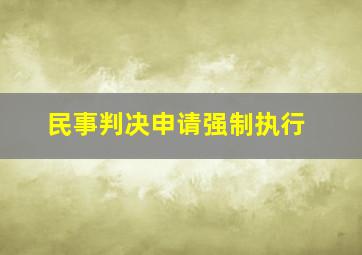 民事判决申请强制执行